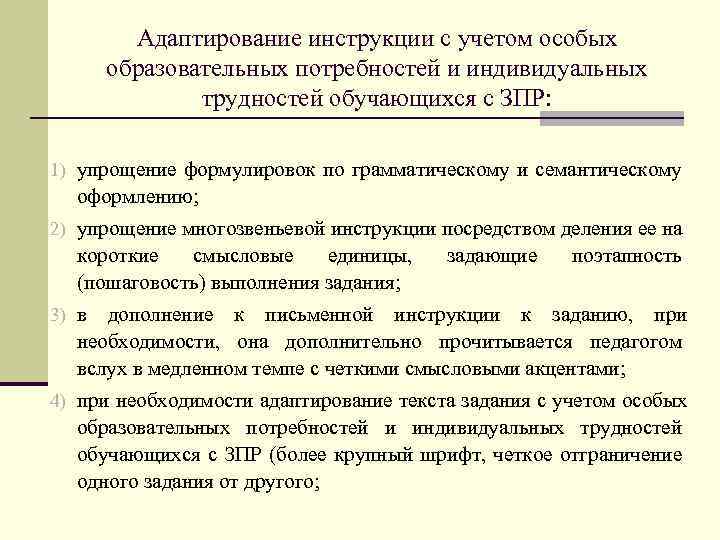 Адаптирование инструкции с учетом особых образовательных потребностей и индивидуальных трудностей обучающихся с ЗПР:

1) упрощение формулировок по грамматическому и семантическому оформлению;
2) упрощение многозвеньевой инструкции посредством деления ее на короткие смысловые единицы, задающие поэтапность (пошаговость) выполнения задания;
3) в дополнение к письменной инструкции к заданию, при необходимости, она дополнительно прочитывается педагогом вслух в медленном темпе с четкими смысловыми акцентами;
4) при необходимости адаптирование текста задания с учетом особых образовательных потребностей и индивидуальных трудностей обучающихся с ЗПР (более крупный шрифт, четкое отграничение одного задания от другого;